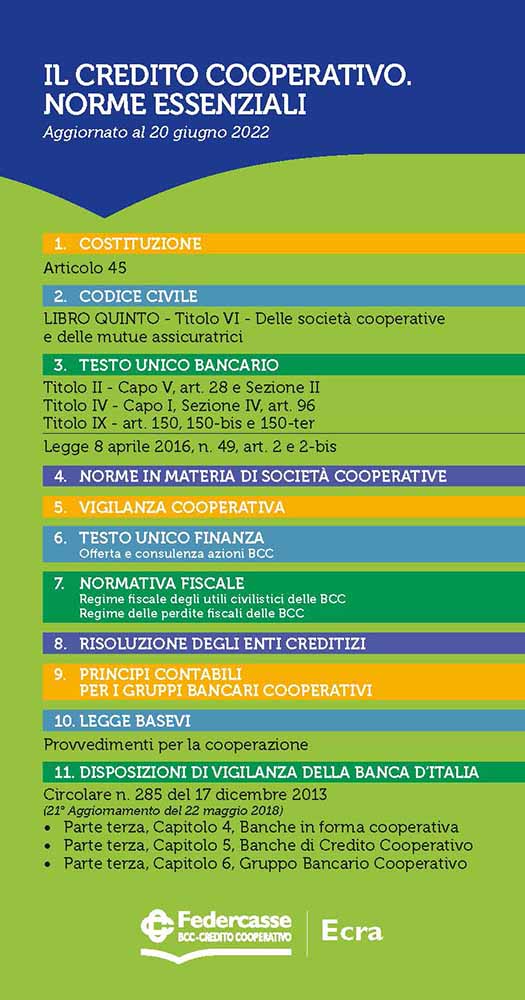 IL CREDITO COOPERATIVO.
NORME ESSENZIALI

Aggiornato al 20 giugno 2022

1. COSTITUZIONE

Articolo 45

2. CODICE CIVILE

LIBRO QUINTO - Titolo VI - Delle società cooperative e delle mutue assicuratrici

3. TESTO UNICO BANCARIO

Titolo II - Capo V, art. 28 e Sezione II
Titolo IV - Capo I, Sezione IV, art. 96
Titolo IX - art. 150, 150-bis e 150-ter

Legge 8 aprile 2016, n. 49, art. 2 e 2-bis

4. NORME IN MATERIA DI SOCIETÀ COOPERATIVE

5. VIGILANZA COOPERATIVA

6. TESTO UNICO FINANZA
Offerta e consulenza azioni BCC

7. NORMATIVA FISCALE
Regime fiscale degli utili civilistici delle BCC
Regime delle perdite fiscali delle BCC

8. RISOLUZIONE DEGLI ENTI CREDITIZI

9. PRINCIPI CONTABILI PER I GRUPPI BANCARI COOPERATIVI

10. LEGGE BASEVI

Provvedimenti per la cooperazione

11. DISPOSIZIONI DI VIGILANZA DELLA BANCA D'ITALIA

Circolare n. 285 del 17 dicembre 2013
(21° Aggiornamento del 22 maggio 2018)
• Parte terza, Capitolo 4, Banche in forma cooperativa
• Parte terza, Capitolo 5, Banche di Credito Cooperativo
• Parte terza, Capitolo 6, Gruppo Bancario Cooperativo

Federcasse
BCC-CREDITO COOPERATIVO

Ecra